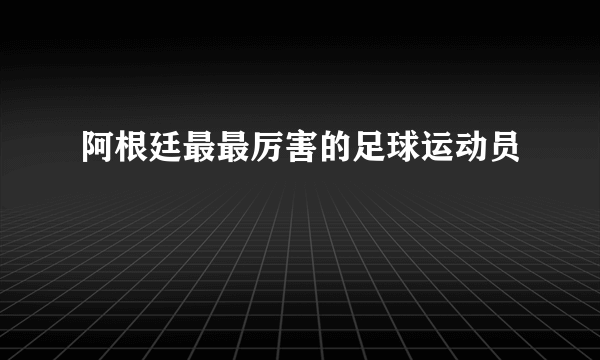 阿根廷最最厉害的足球运动员